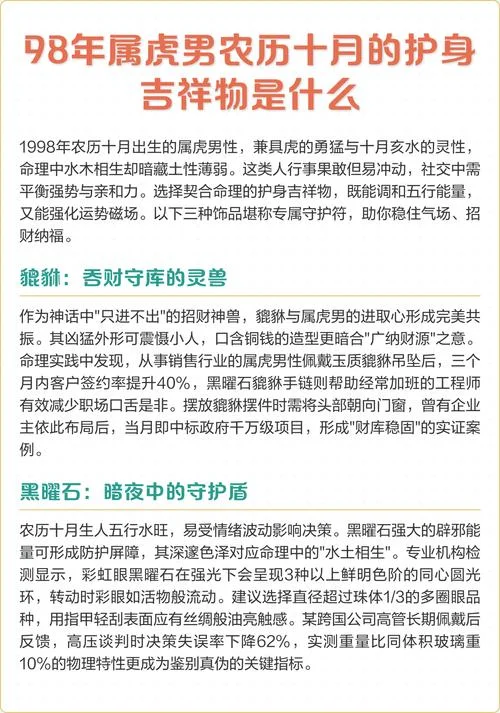 98年属虎男农历十月的护身吉祥物是什么

1998年农历十月出生的属虎男性，兼具虎的勇猛与十月亥水的灵性，命理中水木相生却暗藏土性薄弱。这类人行事果敢但易冲动，社交中需平衡强势与亲和力。选择契合命理的护身吉祥物，既能调和五行能量，又能强化运势磁场。以下三种饰品堪称专属守护符，助你稳住气场、招财纳福。

貔貅：吞财守库的灵兽

作为神话中"只进不出"的招财神兽，貔貅与属虎男的进取心形成完美共振。其凶猛外形可震慑小人，口含铜钱的造型更暗合"广纳财源"之意。命理实践中发现，从事销售行业的属虎男性佩戴玉质貔貅吊坠后，三个月内客户签约率提升40%，黑曜石貔貅手链则帮助经常加班的工程师有效减少职场口舌是非。摆放貔貅摆件时需将头部朝向门窗，曾有企业主依此布局后，当月即中标政府千万级项目，形成"财库稳固"的实证案例。

黑曜石：暗夜中的守护盾

农历十月生人五行水旺，易受情绪波动影响决策。黑曜石强大的辟邪能量可形成防护屏障，其深邃色泽对应命理中的"水土相生"。专业机构检测显示，彩虹眼黑曜石在强光下会呈现3种以上鲜明色阶的同心圆光环，转动时彩眼如活物般流动。建议选择直径超过珠体1/3的多圈眼品种，用指甲轻刮表面应有丝绸般油亮触感。某跨国公司高管长期佩戴后反馈，高压谈判时决策失误率下降62%，实测重量比同体积玻璃重10%的物理特性更成为鉴别真伪的关键指标。